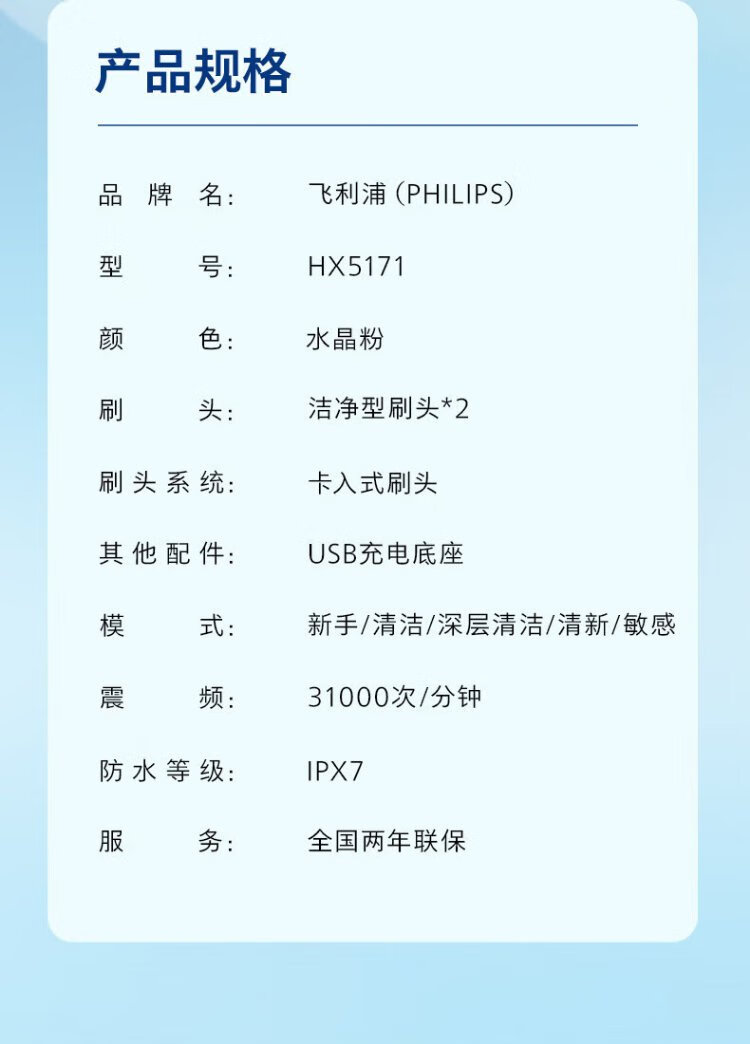 产品规格

品牌名: 飞利浦(PHILIPS)

型号: HX5171

颜色: 水晶粉

刷头: 洁净型刷头*2

刷头系统: 卡入式刷头

其他配件: USB充电底座

模式: 新手/清洁/深层清洁/清新/敏感

震频: 31000次/分钟

防水等级: IPX7

服务: 全国两年联保